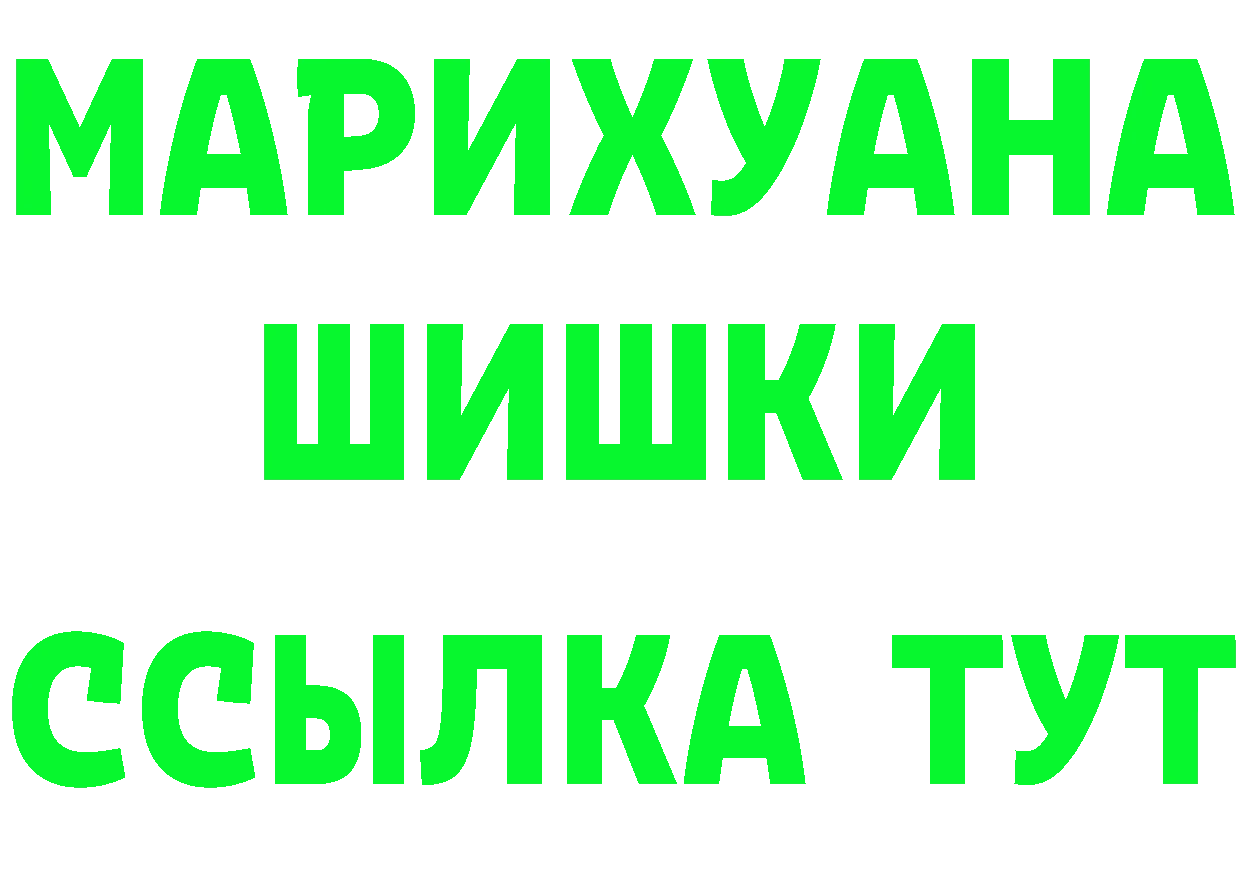 МАРИХУАНА
ШИШКИ
ССЫЛКА ТУТ